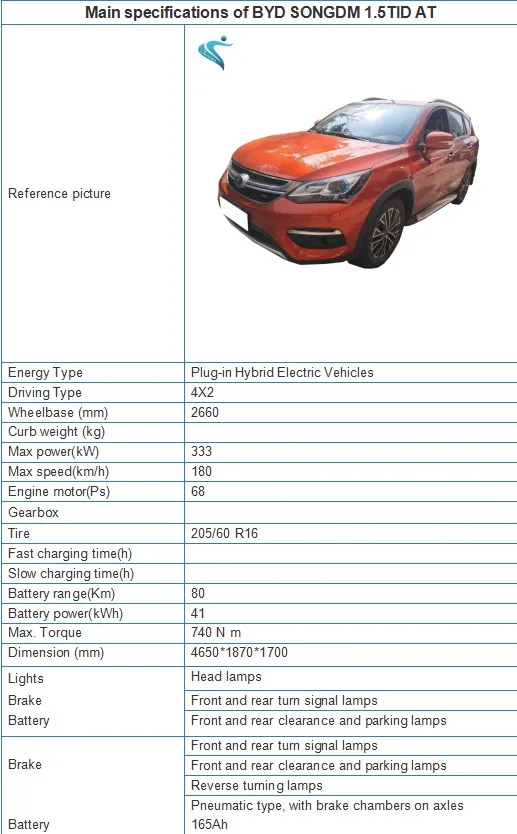 | Main specifications of BYD SONGDM 1.5TID AT | |
|---|---|
| Reference picture | |
| Energy Type | Plug-in Hybrid Electric Vehicles |
| Driving Type | 4X2 |
| Wheelbase (mm) | 2660 |
| Curb weight (kg) | |
| Max power(kW) | 333 |
| Max speed(km/h) | 180 |
| Engine motor(Ps) | 68 |
| Gearbox | |
| Tire | 205/60 R16 |
| Fast charging time(h) | |
| Slow charging time(h) | |
| Battery range(Km) | 80 |
| Battery power(kWh) | 41 |
| Max. Torque | 740 N m |
| Dimension (mm) | 4650*1870*1700 |
| Lights | Head lamps |
| Brake | Front and rear turn signal lamps |
| Battery | Front and rear clearance and parking lamps |
| Brake | Front and rear turn signal lamps |
| | Front and rear clearance and parking lamps |
| | Reverse turning lamps |
| | Pneumatic type, with brake chambers on axles |
| Battery | 165Ah |